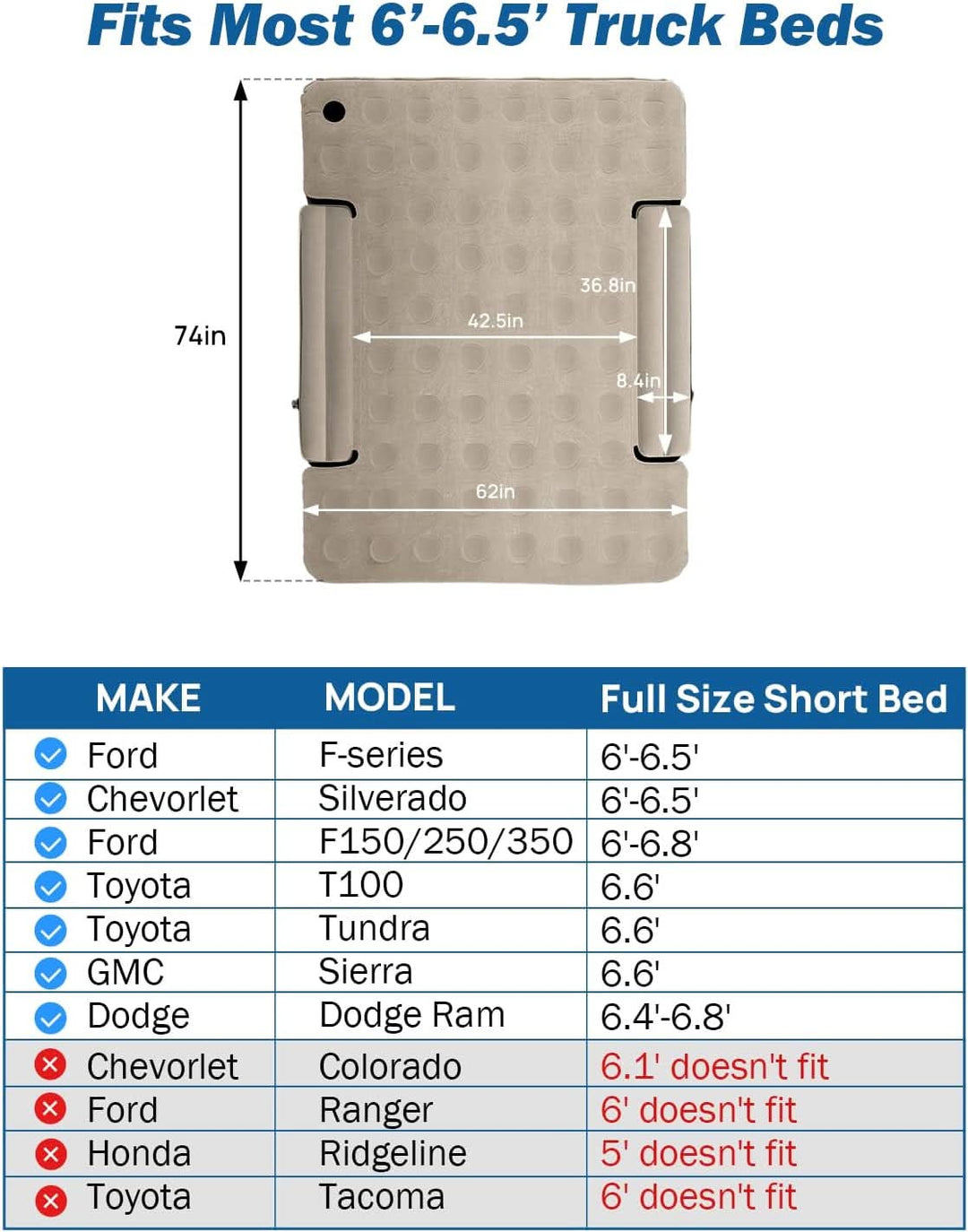 Fits Most 6’-6.5’ Truck Beds

74in

36.8in

42.5in

8.4in

62in

| MAKE | MODEL | Full Size Short Bed |
|---|---|---|
| Ford | F-series | 6'-6.5' |
| Chevorlet | Silverado | 6'-6.5' |
| Ford | F150/250/350 | 6'-6.8' |
| Toyota | T100 | 6.6' |
| Toyota | Tundra | 6.6' |
| GMC | Sierra | 6.6' |
| Dodge | Dodge Ram | 6.4'-6.8' |
| Chevorlet | Colorado | 6.1' doesn't fit |
| Ford | Ranger | 6' doesn't fit |
| Honda | Ridgeline | 5' doesn't fit |
| Toyota | Tacoma | 6' doesn't fit |